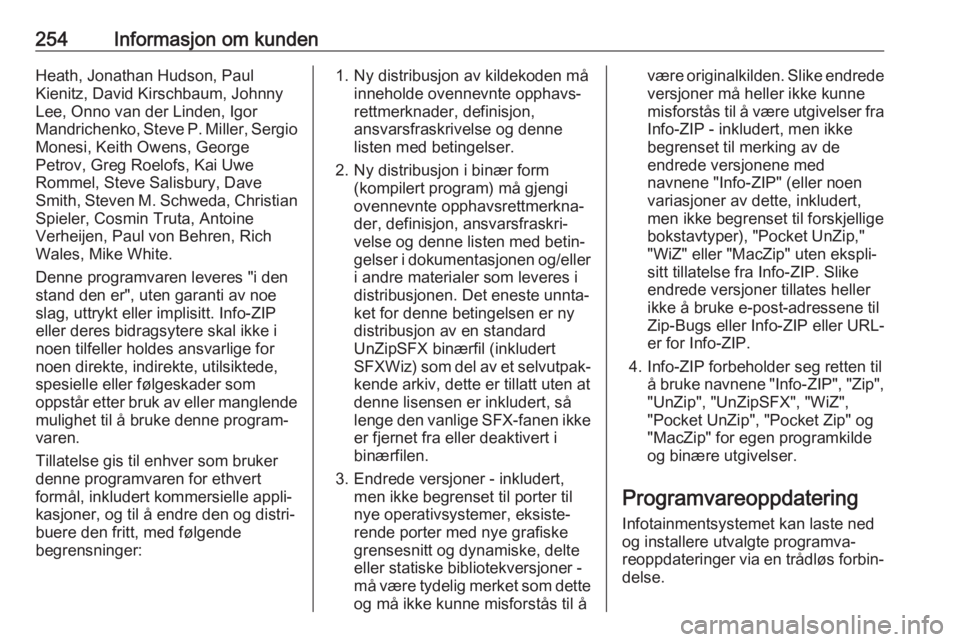 254 Informasjon om kunden

Heath, Jonathan Hudson, Paul Kienitz, David Kirschbaum, Johnny Lee, Onno van der Linden, Igor Mandrichenko, Steve P. Miller, Sergio Monesi, Keith Owens, George Petrov, Greg Roelofs, Kai Uwe Rommel, Steve Salisbury, Dave Smith, Steven M. Schweda, Christian Spieler, Cosmin Truta, Antoine Verheijen, Paul von Behren, Rich Wales, Mike White.

Denne programvaren leveres "i den stand den er", uten garanti av noe slag, uttrykt eller implisitt. Info-ZIP eller deres bidragsytere skal ikke i noen tilfeller holdes ansvarlige for noen direkte, indirekte, utilsiktede, spesielle eller følgeskader som oppstår etter bruk av eller manglende mulighet til å bruke denne programvaren.

Tillatelse gis til enhver som bruker denne programvaren for ethvert formål, inkludert kommersielle applikasjoner, og til å endre den og distribuere den fritt, med følgende begrensninger:

1. Ny distribusjon av kildekoden må inneholde ovennevnte opphavsrettmerknader, definisjon, ansvarsfraskrivelse og denne listen med betingelser.

2. Ny distribusjon i binær form (kompilert program) må gjengi ovennevnte opphavsrettmerknader, definisjon, ansvarsfraskrivelse og denne listen med betingelser i dokumentasjonen og/eller i andre materialer som leveres i distribusjonen. Det eneste unntaket for denne betingelsen er ny distribusjon av en standard UnZipSFX binærfil (inkludert SFXWiz) som del av et selvutpakkende arkiv, dette er tillatt uten at denne lisensen er inkludert, så lenge den vanlige SFX-fanen ikke er fjernet fra eller deaktivert i binærfilen.

3. Endrede versjoner - inkludert, men ikke begrenset til porter til nye operativsystemer, eksisterende porter med nye grafiske grensesnitt og dynamiske, delte eller statiske bibliotekversjoner - må være tydelig merket som dette og må ikke kunne misforstås til å være originalkilden. Slike endrede versjoner må heller ikke kunne misforstås til å være utgivelser fra Info-ZIP - inkludert, men ikke begrenset til merking av de endrede versjonene med navnene "Info-ZIP" (eller noen variasjoner av dette, inkludert, men ikke begrenset til forskjellige bokstavtyper), "Pocket UnZip," "WiZ" eller "MacZip" uten eksplisitt tillatelse fra Info-ZIP. Slike endrede versjoner tillates heller ikke å bruke e-post-adressene til Zip-Bugs eller Info-ZIP eller URL-er for Info-ZIP.

4. Info-ZIP forbeholder seg retten til å bruke navnene "Info-ZIP", "Zip", "UnZip", "UnZipSFX", "WiZ", "Pocket UnZip", "Pocket Zip" og "MacZip" for egen programkilde og binære utgivelser.

Programvareoppdatering

Infotainmentsystemet kan laste ned og installere utvalgte programvareoppdateringer via en trådløs forbindelse.

carmanualsonline.info